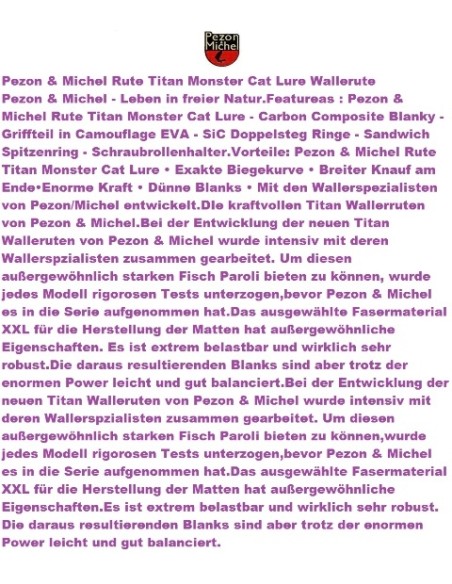 Pezon
Michel

Pezon & Michel Rute Titan Monster Cat Lure Wallerute Pezon & Michel - Leben in freier Natur.Featureas : Pezon & Michel Rute Titan Monster Cat Lure - Carbon Composite Blanky - Griffteil in Camouflage EVA - SiC Doppelsteg Ringe - Sandwich Spitzenring - Schraubrollenhalter.Vorteile: Pezon & Michel Rute Titan Monster Cat Lure • Exakte Biegekurve • Breiter Knauf am Ende•Enorme Kraft • Dünne Blanks • Mit den Wallerspezialisten von Pezon/Michel entwickelt.Die kraftvollen Titan Wallerruten von Pezon & Michel.Bei der Entwicklung der neuen Titan Walleruten von Pezon & Michel wurde intensiv mit deren Wallerspzialisten zusammen gearbeitet. Um diesen außergewöhnlich starken Fisch Paroli bieten zu können, wurde jedes Modell rigorosen Tests unterzogen,bevor Pezon & Michel es in die Serie aufgenommen hat.Das ausgewählte Fasermaterial XXL für die Herstellung der Matten hat außergewöhnliche Eigenschaften. Es ist extrem belastbar und wirklich sehr robust.Die daraus resultierenden Blanks sind aber trotz der enormen Power leicht und gut balanciert.Bei der Entwicklung der neuen Titan Walleruten von Pezon & Michel wurde intensiv mit deren Wallerspzialisten zusammen gearbeitet. Um diesen außergewöhnlich starken Fisch Paroli bieten zu können,wurde jedes Modell rigorosen Tests unterzogen,bevor Pezon & Michel es in die Serie aufgenommen hat.Das ausgewählte Fasermaterial XXL für die Herstellung der Matten hat außergewöhnliche Eigenschaften.Es ist extrem belastbar und wirklich sehr robust. Die daraus resultierenden Blanks sind aber trotz der enormen Power leicht und gut balanciert.